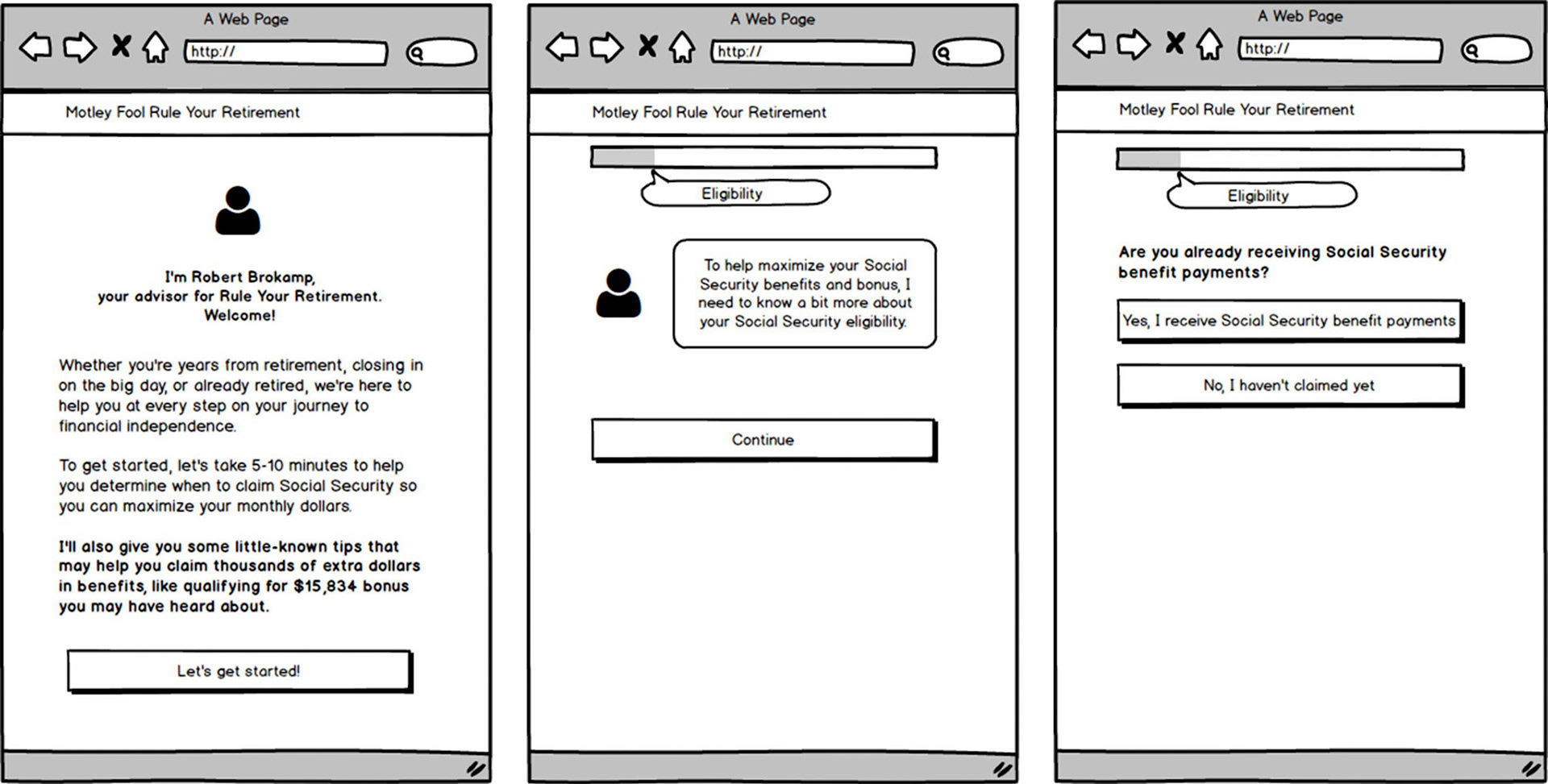 A Web Page

http://

Motley Fool Rule Your Retirement

I'm Robert Brokamp, your advisor for Rule Your Retirement. Welcome!

Whether you're years from retirement, closing in on the big day, or already retired, we're here to help you at every step on your journey to financial independence.

To get started, let's take 5-10 minutes to help you determine when to claim Social Security so you can maximize your monthly dollars.

I'll also give you some little-known tips that may help you claim thousands of extra dollars in benefits, like qualifying for $15,834 bonus you may have heard about.

Let's get started!

A Web Page

http://

Motley Fool Rule Your Retirement

Eligibility

To help maximize your Social Security benefits and bonus, I need to know a bit more about your Social Security eligibility.

Continue

A Web Page

http://

Motley Fool Rule Your Retirement

Eligibility

Are you already receiving Social Security benefit payments?

Yes, I receive Social Security benefit payments

No, I haven't claimed yet